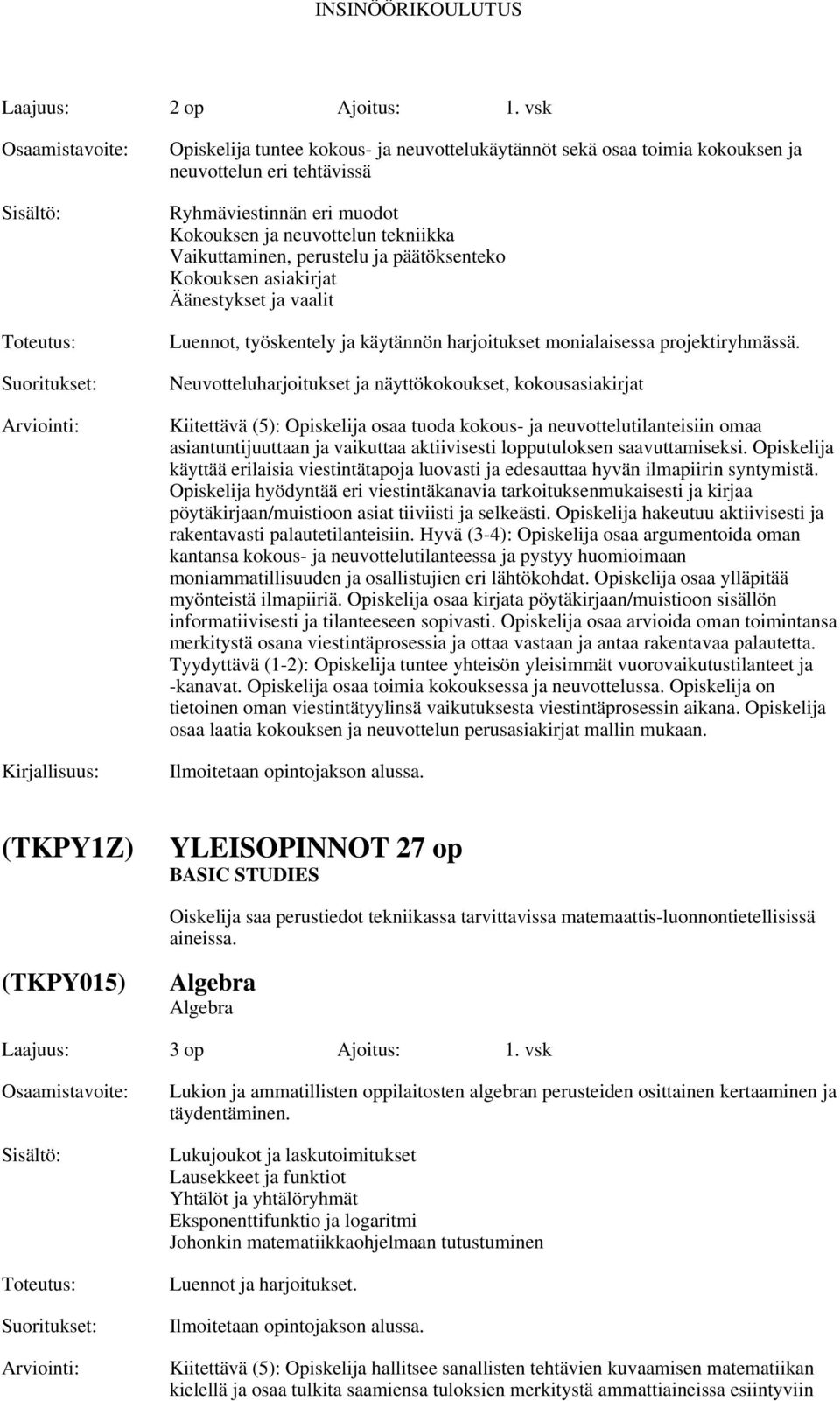 INSINÖÖRIKOULUTUS

Laajuus: 2 op Ajoitus: 1. vsk

Osaamistavoite: Opiskelija tuntee kokous- ja neuvottelukäytännöt sekä osaa toimia kokouksen ja neuvottelun eri tehtävissä

Sisältö: Ryhmäviestinnän eri muodot
Kokouksen ja neuvottelun tekniikka
Vaikuttaminen, perustelu ja päätöksenteko
Kokouksen asiakirjat
Äänestykset ja vaalit

Toteutus: Luennot, työskentely ja käytännön harjoitukset monialaisessa projektiryhmässä.

Suoritukset: Neuvotteluharjoitukset ja näyttökokoukset, kokousasiakirjat

Arviointi: Kiitettävä (5): Opiskelija osaa tuoda kokous- ja neuvottelutilanteisiin omaa asiantuntijuuttaan ja vaikuttaa aktiivisesti lopputuloksen saavuttamiseksi. Opiskelija käyttää erilaisia viestintätapoja luovasti ja edesauttaa hyvän ilmapiirin syntymistä. Opiskelija hyödyntää eri viestintäkanavia tarkoituksenmukaisesti ja kirjaa pöytäkirjaan/muistioon asiat tiiviisti ja selkeästi. Opiskelija hakeutuu aktiivisesti ja rakentavasti palautetilanteisiin. Hyvä (3-4): Opiskelija osaa argumentoida oman kantansa kokous- ja neuvottelutilanteessa ja pystyy huomioimaan moniammatillisuuden ja osallistujien eri lähtökohdat. Opiskelija osaa ylläpitää myönteistä ilmapiiriä. Opiskelija osaa kirjata pöytäkirjaan/muistioon sisällön informatiivisesti ja tilanteeseen sopivasti. Opiskelija osaa arvioida oman toimintansa merkitystä osana viestintäprosessia ja ottaa vastaan ja antaa rakentavaa palautetta. Tyydyttävä (1-2): Opiskelija tuntee yhteisön yleisimmät vuorovaikutustilanteet ja -kanavat. Opiskelija osaa toimia kokouksessa ja neuvottelussa. Opiskelija on tietoinen oman viestintätyylinsä vaikutuksesta viestintäprosessin aikana. Opiskelija osaa laatia kokouksen ja neuvottelun perusasiakirjat mallin mukaan.

Kirjallisuus: Ilmoitetaan opintojakson alussa.

(TKPY1Z) YLEISOPINNOT 27 op
BASIC STUDIES

Oiskelija saa perustiedot tekniikassa tarvittavissa matemaattis-luonnontietellisissä aineissa.

(TKPY015) Algebra
Algebra

Laajuus: 3 op Ajoitus: 1. vsk

Osaamistavoite: Lukion ja ammatillisten oppilaitosten algebran perusteiden osittainen kertaaminen ja täydentäminen.

Sisältö: Lukujoukot ja laskutoimitukset
Lausekkeet ja funktiot
Yhtälöt ja yhtälöryhmät
Eksponenttifunktio ja logaritmi
Johonkin matematiikkaohjelmaan tutustuminen

Toteutus: Luennot ja harjoitukset.

Suoritukset: Ilmoitetaan opintojakson alussa.

Arviointi: Kiitettävä (5): Opiskelija hallitsee sanallisten tehtävien kuvaamisen matematiikan kielellä ja osaa tulkita saamiensa tuloksien merkitystä ammattiaineissa esiintyviin